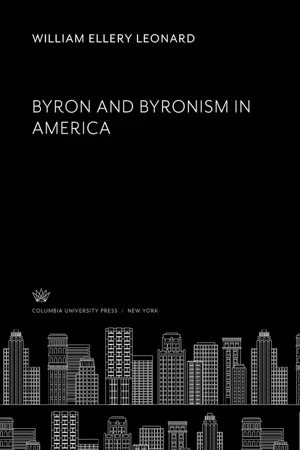 WILLIAM ELLERY LEONARD

BYRON AND BYRONISM IN AMERICA

COLUMBIA UNIVERSITY PRESS / NEW YORK